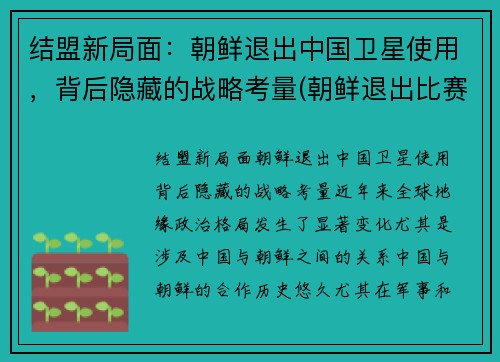 结盟新局面：朝鲜退出中国卫星使用，背后隐藏的战略考量(朝鲜退出比赛

结盟新局面朝鲜退出中国卫星使用背后隐藏的战略考量近年来全球地缘政治格局发生了显著变化尤其是涉及中国与朝鲜之间的关系中国与朝鲜的合作历史悠久尤其在军事和